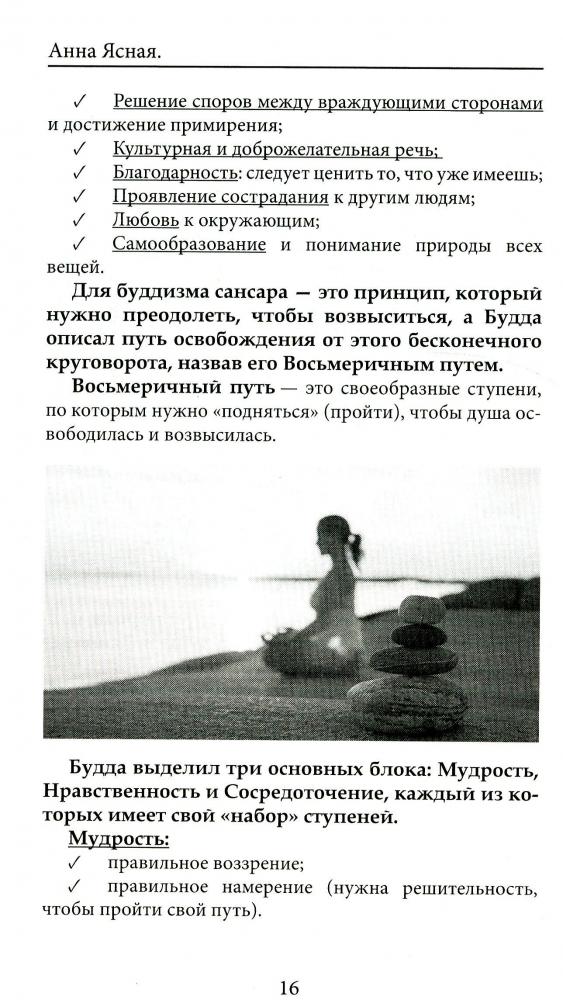 Анна Ясная.

✓ Решение споров между враждующими сторонами и достижение примирения;

✓ Культурная и доброжелательная речь;

✓ Благодарность: следует ценить то, что уже имеешь;

✓ Проявление сострадания к другим людям;

✓ Любовь к окружающим;

✓ Самообразование и понимание природы всех вещей.

Для буддизма сансара — это принцип, который нужно преодолеть, чтобы возвыситься, а Будда описал путь освобождения от этого бесконечного круговорота, назвав его Восьмеричным путем.

Восьмеричный путь — это своеобразные ступени, по которым нужно «подняться» (пройти), чтобы душа освободилась и возвысилась.

Будда выделил три основных блока: Мудрость, Нравственность и Сосредоточение, каждый из которых имеет свой «набор» ступеней.

Мудрость:

✓ правильное воззрение;

✓ правильное намерение (нужна решительность, чтобы пройти свой путь).

16